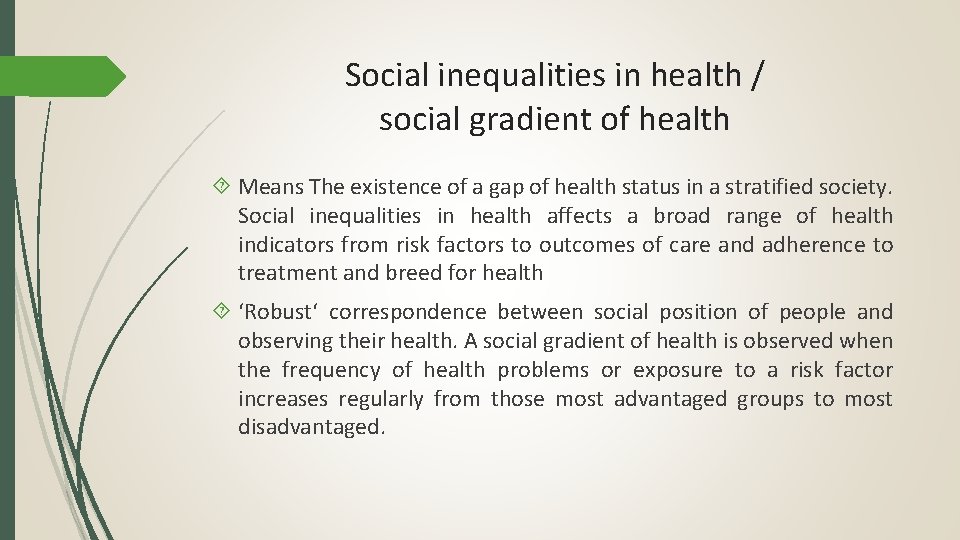 Social inequalities in health /
social gradient of health

Means The existence of a gap of health status in a stratified society. Social inequalities in health affects a broad range of health indicators from risk factors to outcomes of care and adherence to treatment and breed for health

‘Robust‘ correspondence between social position of people and observing their health. A social gradient of health is observed when the frequency of health problems or exposure to a risk factor increases regularly from those most advantaged groups to most disadvantaged.